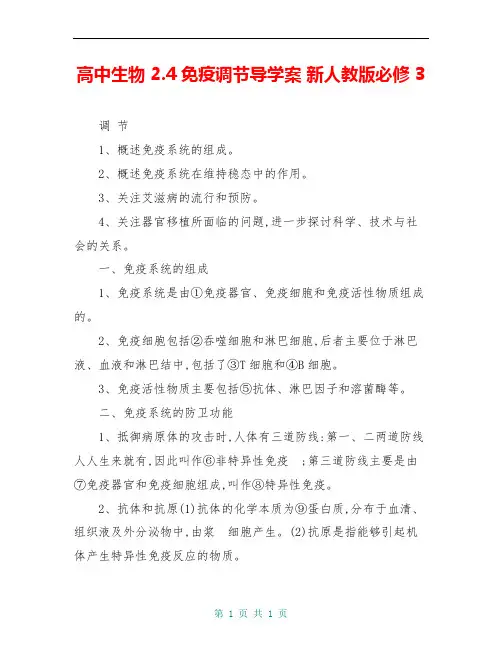 高中生物 2.4 免疫调节导学案 新人教版必修 3

调 节

1、概述免疫系统的组成。

2、概述免疫系统在维持稳态中的作用。

3、关注艾滋病的流行和预防。

4、关注器官移植所面临的问题,进一步探讨科学、技术与社会的关系。

一、免疫系统的组成

1、免疫系统是由①免疫器官、免疫细胞和免疫活性物质组成的。

2、免疫细胞包括②吞噬细胞和淋巴细胞,后者主要位于淋巴液、血液和淋巴结中,包括了③T 细胞和④B 细胞。

3、免疫活性物质主要包括⑤抗体、淋巴因子和溶菌酶等。

二、免疫系统的防卫功能

1、抵御病原体的攻击时,人体有三道防线:第一、二两道防线人人生来就有,因此叫作⑥非特异性免疫 ;第三道防线主要是由⑦免疫器官和免疫细胞组成,叫作⑧特异性免疫。

2、抗体和抗原(1)抗体的化学本质为⑨蛋白质,分布于血清、组织液及外分泌物中,由浆 细胞产生。(2)抗原是指能够引起机体产生特异性免疫反应的物质。

第 1 页 共 1 页